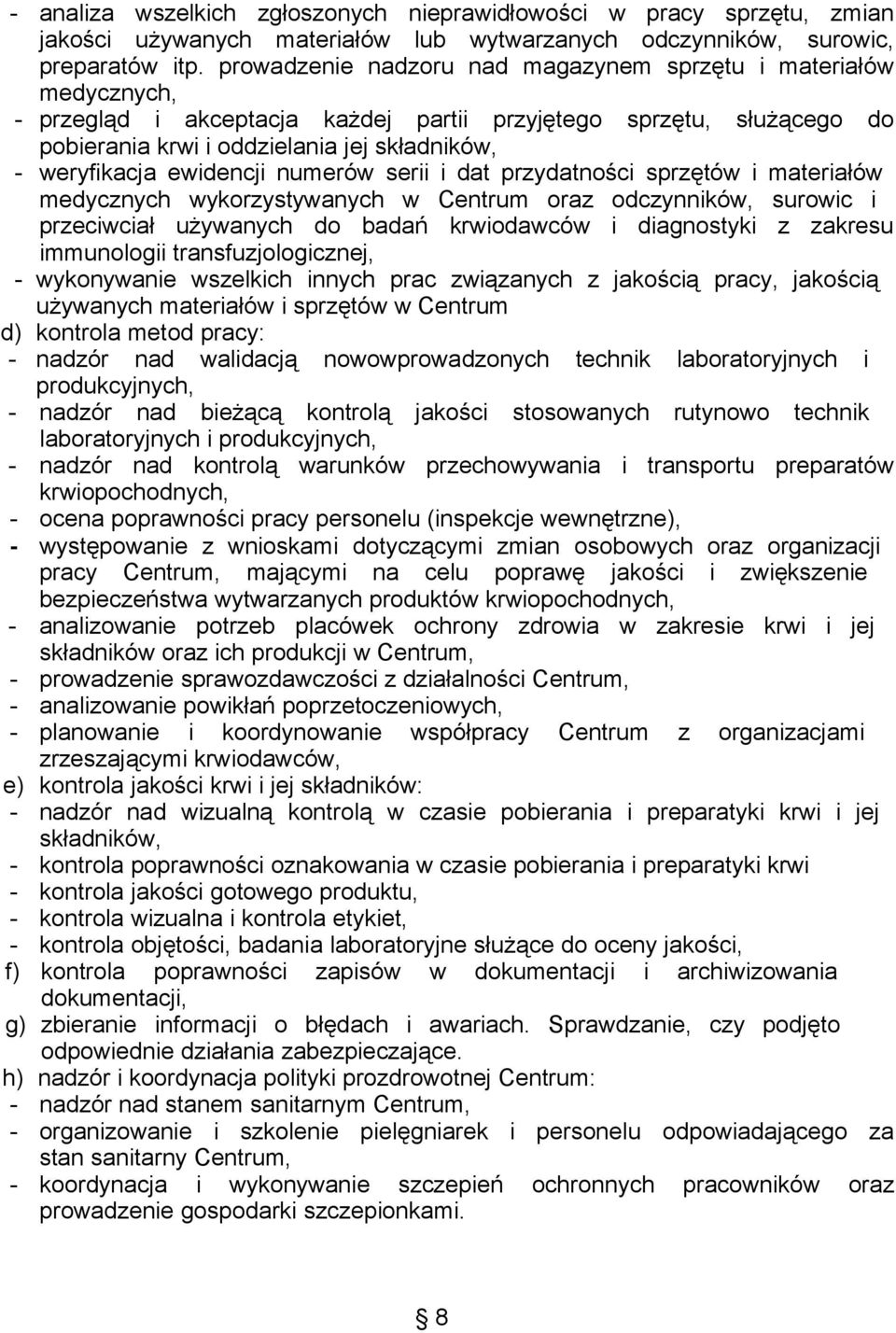 - analiza wszelkich zgłoszonych nieprawidłowości w pracy sprzętu, zmian jakości używanych materiałów lub wytwarzanych odczynników, surowic, preparatów itp. prowadzenie nadzoru nad magazynem sprzętu i materiałów medycznych,
- przegląd i akceptacja każdej partii przyjętego sprzętu, służącego do pobierania krwi i oddzielania jej składników,
- weryfikacja ewidencji numerów serii i dat przydatności sprzętów i materiałów medycznych wykorzystywanych w Centrum oraz odczynników, surowic i przeciwciał używanych do badań krwiodawców i diagnostyki z zakresu immunologii transfuzjologicznej,
- wykonywanie wszelkich innych prac związanych z jakością pracy, jakością używanych materiałów i sprzętów w Centrum
d) kontrola metod pracy:
- nadzór nad walidacją nowowprowadzonych technik laboratoryjnych i produkcyjnych,
- nadzór nad bieżącą kontrolą jakości stosowanych rutynowo technik laboratoryjnych i produkcyjnych,
- nadzór nad kontrolą warunków przechowywania i transportu preparatów krwiopochodnych,
- ocena poprawności pracy personelu (inspekcje wewnętrzne),
- występowanie z wnioskami dotyczącymi zmian osobowych oraz organizacji pracy Centrum, mającymi na celu poprawę jakości i zwiększenie bezpieczeństwa wytwarzanych produktów krwiopochodnych,
- analizowanie potrzeb placówek ochrony zdrowia w zakresie krwi i jej składników oraz ich produkcji w Centrum,
- prowadzenie sprawozdawczości z działalności Centrum,
- analizowanie powikłań poprzetoczeniowych,
- planowanie i koordynowanie współpracy Centrum z organizacjami zrzeszającymi krwiodawców,
e) kontrola jakości krwi i jej składników:
- nadzór nad wizualną kontrolą w czasie pobierania i preparatyki krwi i jej składników,
- kontrola poprawności oznakowania w czasie pobierania i preparatyki krwi
- kontrola jakości gotowego produktu,
- kontrola wizualna i kontrola etykiet,
- kontrola objętości, badania laboratoryjne służące do oceny jakości,
f) kontrola poprawności zapisów w dokumentacji i archiwizowania dokumentacji,
g) zbieranie informacji o błędach i awariach. Sprawdzanie, czy podjęto odpowiednie działania zabezpieczające.
h) nadzór i koordynacja polityki prozdrowotnej Centrum:
- nadzór nad stanem sanitarnym Centrum,
- organizowanie i szkolenie pielęgniarek i personelu odpowiadającego za stan sanitarny Centrum,
- koordynacja i wykonywanie szczepień ochronnych pracowników oraz prowadzenie gospodarki szczepionkami.

8